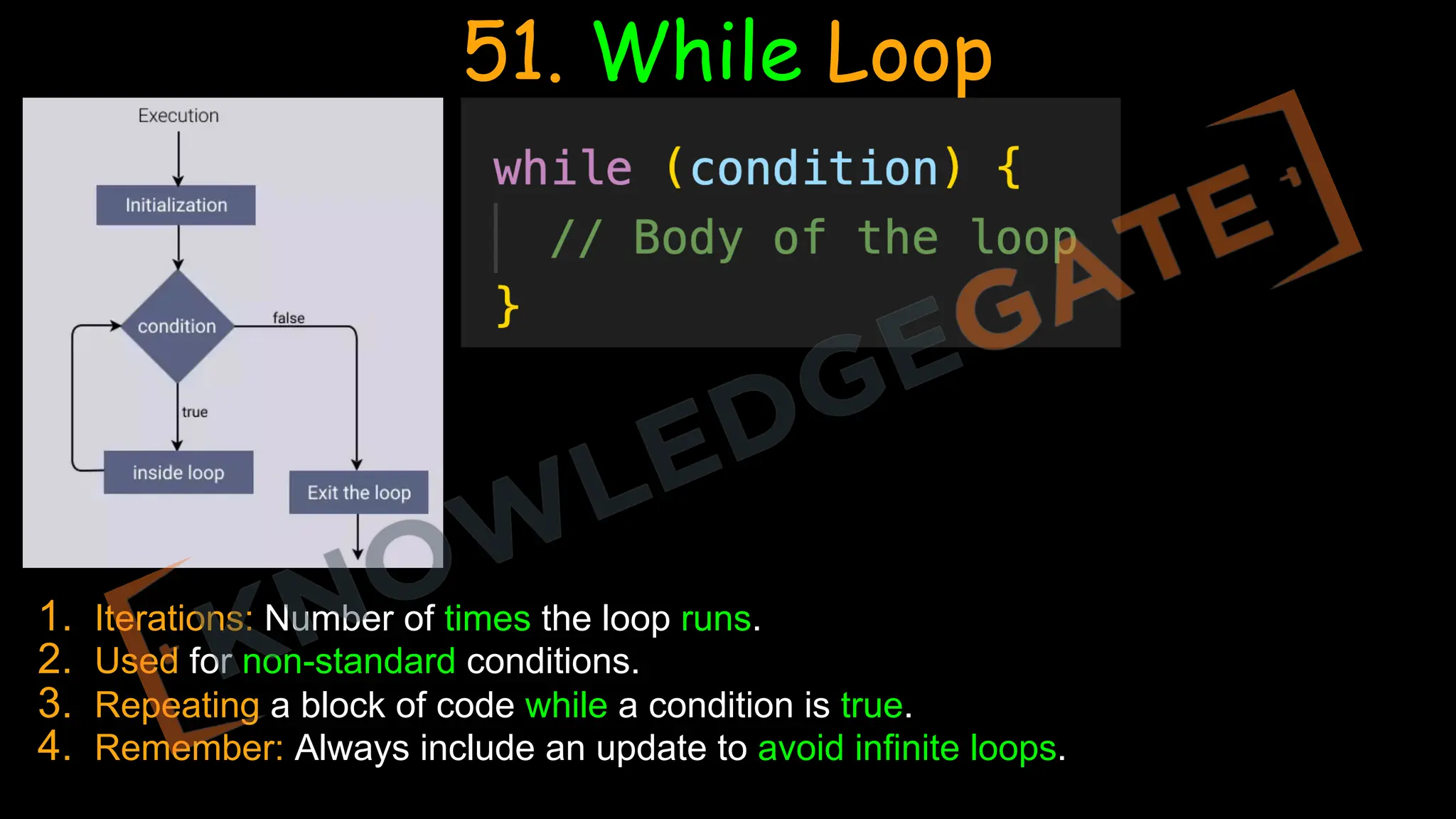 51. While Loop

Execution

Initialization

condition

false

true

inside loop

Exit the loop

while (condition) {
  // Body of the loop
}

KNOWLEDGEGATE

1. Iterations: Number of times the loop runs.
2. Used for non-standard conditions.
3. Repeating a block of code while a condition is true.
4. Remember: Always include an update to avoid infinite loops.